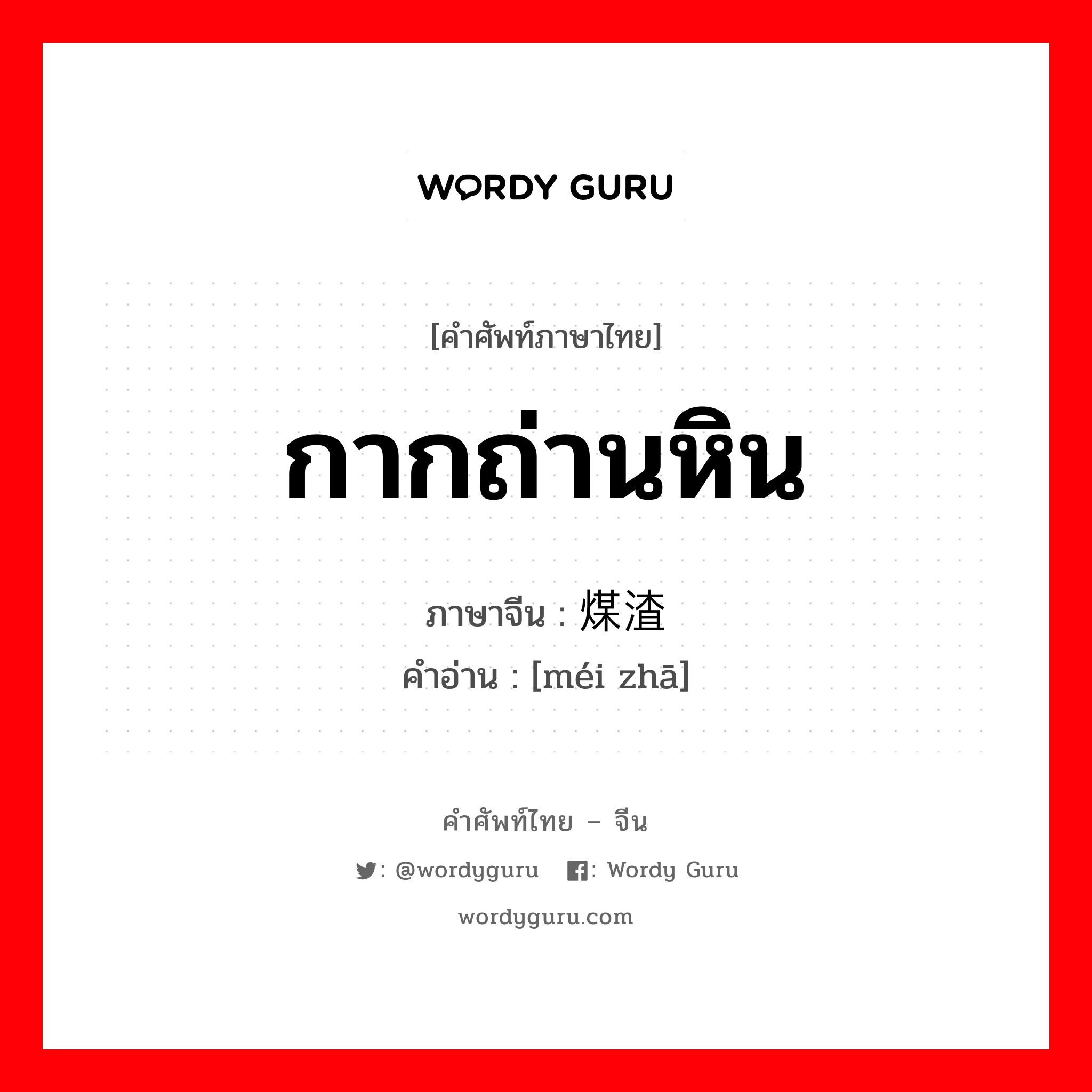 WORDY GURU

[คำศัพท์ภาษาไทย]

กากถ่านหิน

ภาษาจีน : 煤渣

คำอ่าน : [méi zhā]

คำศัพท์ไทย – จีน

: @wordyguru : Wordy Guru

wordyguru.com